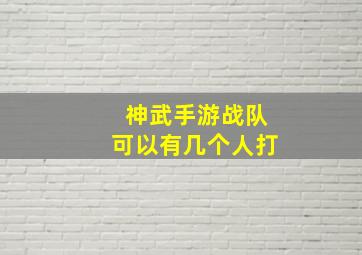 神武手游战队
可以有几个人打